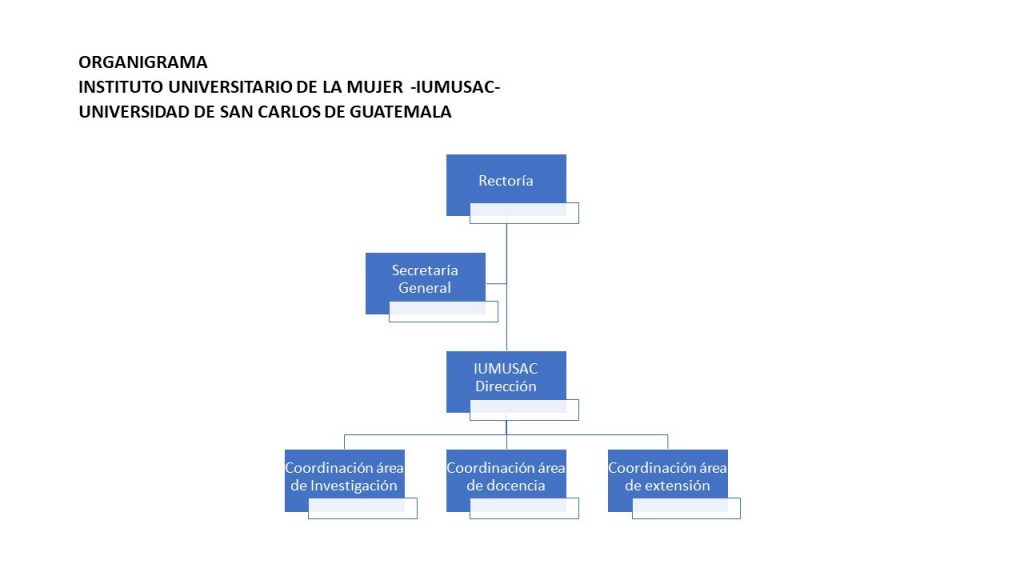 ORGANIGRAMA
INSTITUTO UNIVERSITARIO DE LA MUJER -IUMUSAC-
UNIVERSIDAD DE SAN CARLOS DE GUATEMALA

Rectoría

Secretaría General

IUMUSAC Dirección

Coordinación área de Investigación

Coordinación área de docencia

Coordinación área de extensión